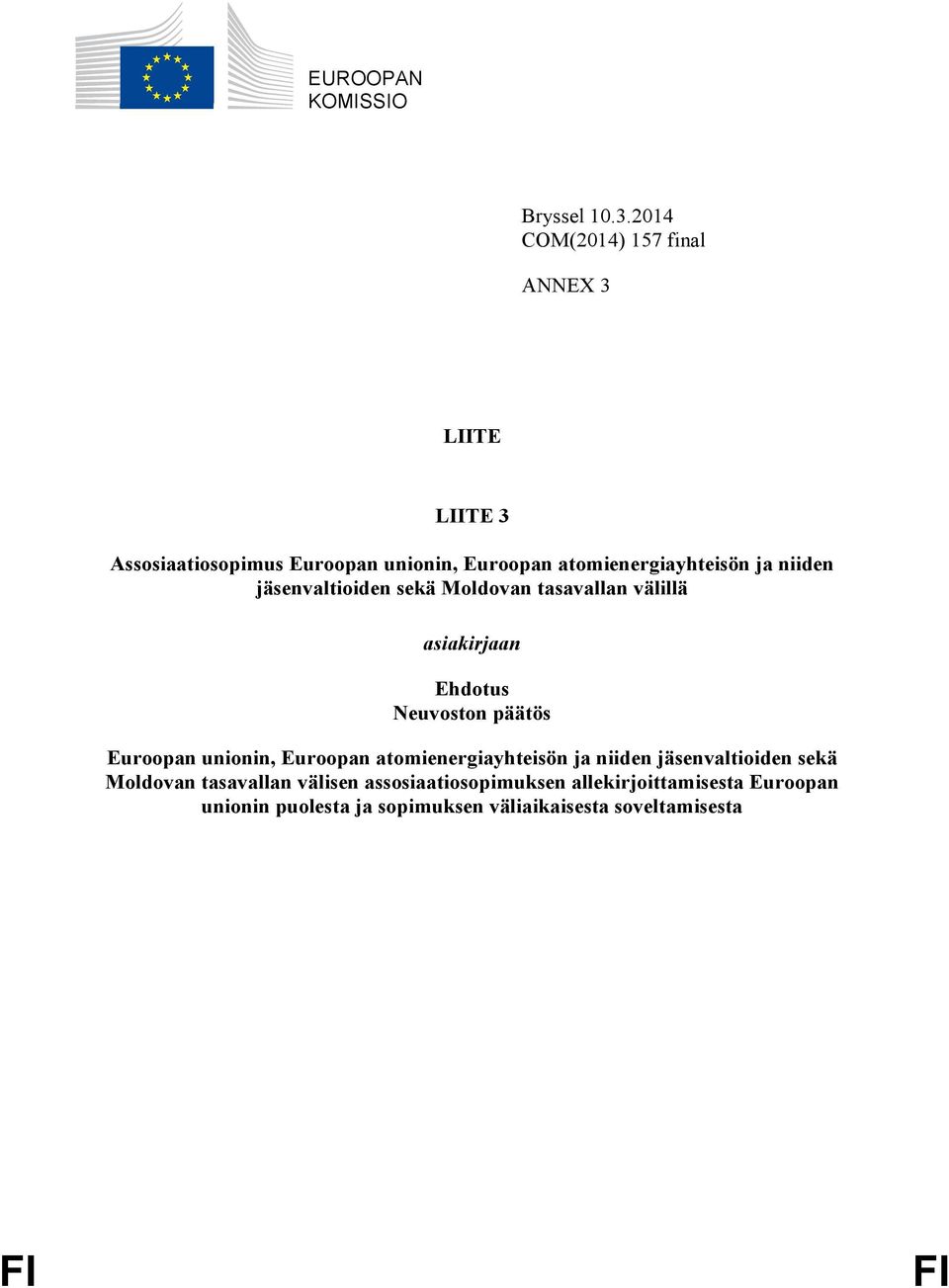 EUROOPAN
KOMISSIO

Bryssel 10.3.2014
COM(2014) 157 final

ANNEX 3

LIITE

LIITE 3

Assosiaatiosopimus Euroopan unionin, Euroopan atomienergiayhteisön ja niiden jäsenvaltioiden sekä Moldovan tasavallan välillä

asiakirjaan

Ehdotus
Neuvoston päätös

Euroopan unionin, Euroopan atomienergiayhteisön ja niiden jäsenvaltioiden sekä Moldovan tasavallan välisen assosiaatiosopimuksen allekirjoittamisesta Euroopan unionin puolesta ja sopimuksen väliaikaisesta soveltamisesta

FI FI